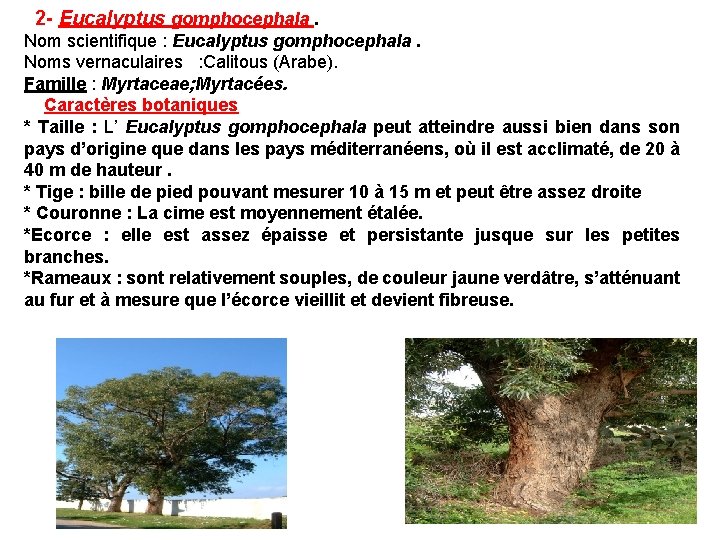 2- Eucalyptus gomphocephala .

Nom scientifique : Eucalyptus gomphocephala .
Noms vernaculaires :Calitous (Arabe).
Famille : Myrtaceae;Myrtacées.

Caractères botaniques

* Taille : L' Eucalyptus gomphocephala peut atteindre aussi bien dans son pays d'origine que dans les pays méditerranéens, où il est acclimaté, de 20 à 40 m de hauteur .
* Tige : bille de pied pouvant mesurer 10 à 15 m et peut être assez droite
* Couronne : La cime est moyennement étalée.
*Ecorce : elle est assez épaisse et persistante jusque sur les petites branches.
*Rameaux : sont relativement souples, de couleur jaune verdâtre, s'atténuant au fur et à mesure que l'écorce vieillit et devient fibreuse.